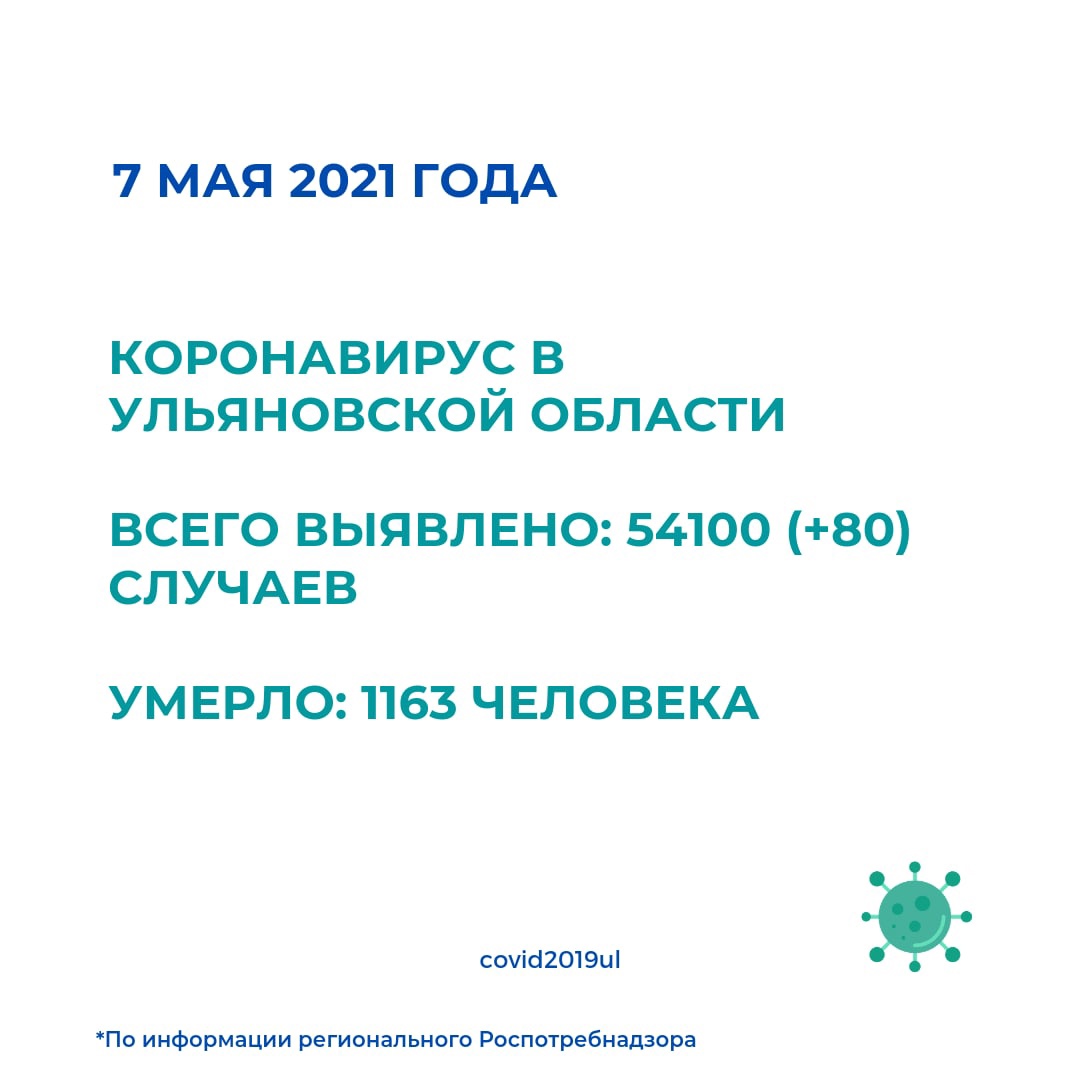 7 МАЯ 2021 ГОДА

КОРОНАВИРУС В УЛЬЯНОВСКОЙ ОБЛАСТИ

ВСЕГО ВЫЯВЛЕНО: 54100 (+80) СЛУЧАЕВ

УМЕРЛО: 1163 ЧЕЛОВЕКА

covid2019ul

*По информации регионального Роспотребнадзора